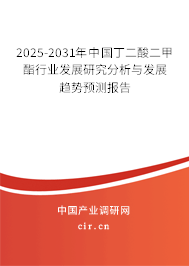 2025-2031年中国丁二酸二甲酯行业发展研究分析与发展趋势预测报告

中国产业调研网
cir.cn